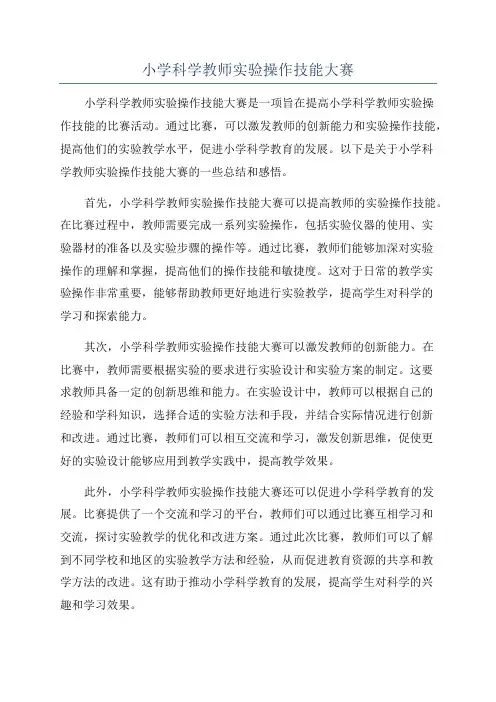 小学科学教师实验操作技能大赛

小学科学教师实验操作技能大赛是一项旨在提高小学科学教师实验操作技能的比赛活动。通过比赛，可以激发教师的创新能力和实验操作技能，提高他们的实验教学水平，促进小学科学教育的发展。以下是关于小学科学教师实验操作技能大赛的一些总结和感悟。

首先，小学科学教师实验操作技能大赛可以提高教师的实验操作技能。在比赛过程中，教师需要完成一系列实验操作，包括实验仪器的使用、实验器材的准备以及实验步骤的操作等。通过比赛，教师们能够加深对实验操作的理解和掌握，提高他们的操作技能和敏捷度。这对于日常的教学实验操作非常重要，能够帮助教师更好地进行实验教学，提高学生对科学的学习和探索能力。

其次，小学科学教师实验操作技能大赛可以激发教师的创新能力。在比赛中，教师需要根据实验的要求进行实验设计和实验方案的制定。这要求教师具备一定的创新思维和能力。在实验设计中，教师可以根据自己的经验和学科知识，选择合适的实验方法和手段，并结合实际情况进行创新和改进。通过比赛，教师们可以相互交流和学习，激发创新思维，促使更好的实验设计能够应用到教学实践中，提高教学效果。

此外，小学科学教师实验操作技能大赛还可以促进小学科学教育的发展。比赛提供了一个交流和学习的平台，教师们可以通过比赛互相学习和交流，探讨实验教学的优化和改进方案。通过此次比赛，教师们可以了解到不同学校和地区的实验教学方法和经验，从而促进教育资源的共享和教学方法的改进。这有助于推动小学科学教育的发展，提高学生对科学的兴趣和学习效果。